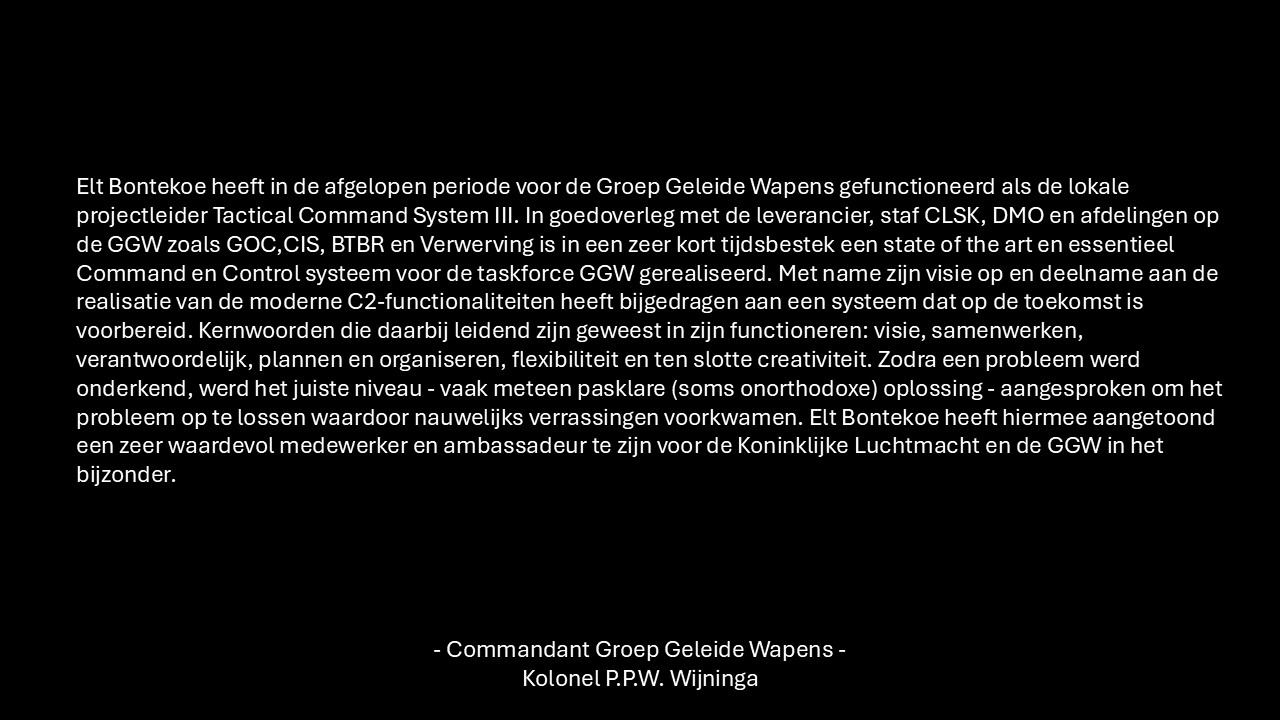 Elt Bontekoe heeft in de afgelopen periode voor de Groep Geleide Wapens gefunctioneerd als de lokale projectleider Tactical Command System III. In goedoverleg met de leverancier, staf CLSK, DMO en afdelingen op de GGW zoals GOC,CIS, BTBR en Verwerving is in een zeer kort tijdsbestek een state of the art en essentieel Command en Control systeem voor de taskforce GGW gerealiseerd. Met name zijn visie op en deelname aan de realisatie van de moderne C2-functionaliteiten heeft bijgedragen aan een systeem dat op de toekomst is voorbereid. Kernwoorden die daarbij leidend zijn geweest in zijn functioneren: visie, samenwerken, verantwoordelijk, plannen en organiseren, flexibiliteit en ten slotte creativiteit. Zodra een probleem werd onderkend, werd het juiste niveau - vaak meteen pasklare (soms onorthodoxe) oplossing - aangesproken om het probleem op te lossen waardoor nauwelijks verrassingen voorkwamen. Elt Bontekoe heeft hiermee aangetoond een zeer waardevol medewerker en ambassadeur te zijn voor de Koninklijke Luchtmacht en de GGW in het bijzonder.

- Commandant Groep Geleide Wapens -
Kolonel P.P.W. Wijninga